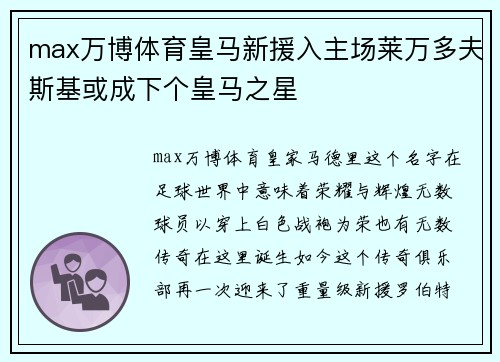 max万博体育皇马新援入主场莱万多夫斯基或成下个皇马之星

max万博体育皇家马德里这个名字在足球世界中意味着荣耀与辉煌无数球员以穿上白色战袍为荣也有无数传奇在这里诞生如今这个传奇俱乐部再一次迎来了重量级新援罗伯特